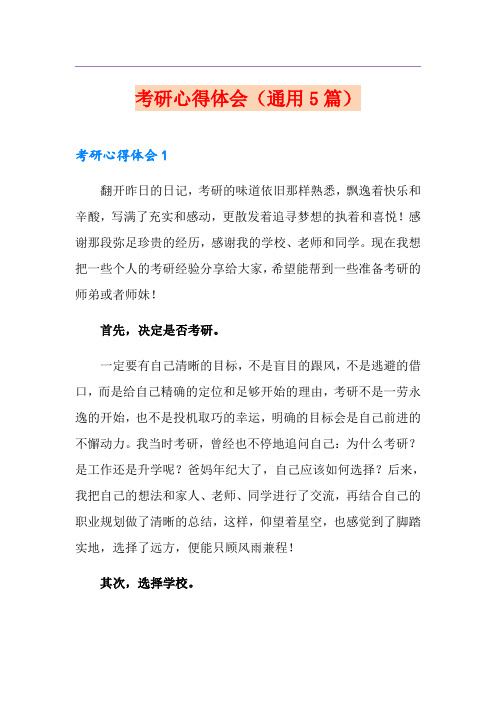 考研心得体会（通用5篇）

考研心得体会1

翻开昨日的日记，考研的味道依旧那样熟悉，飘逸着快乐和辛酸，写满了充实和感动，更散发着追寻梦想的执着和喜悦！感谢那段弥足珍贵的经历，感谢我的学校、老师和同学。现在我想把一些个人的考研经验分享给大家，希望能帮到一些准备考研的师弟或者师妹！

首先，决定是否考研。

一定要有自己清晰的目标，不是盲目的跟风，不是逃避的借口，而是给自己精确的定位和足够开始的理由，考研不是一劳永逸的开始，也不是投机取巧的幸运，明确的目标会是自己前进的不懈动力。我当时考研，曾经也不停地追问自己：为什么考研？是工作还是升学呢？爸妈年纪大了，自己应该如何选择？后来，我把自己的想法和家人、老师、同学进行了交流，再结合自己的职业规划做了清晰的总结，这样，仰望着星空，也感觉到了脚踏实地，选择了远方，便能只顾风雨兼程！

其次，选择学校。